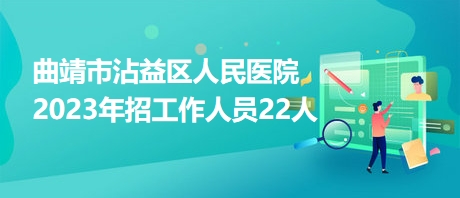 曲靖市沾益区人民医院
2023年招工作人员22人